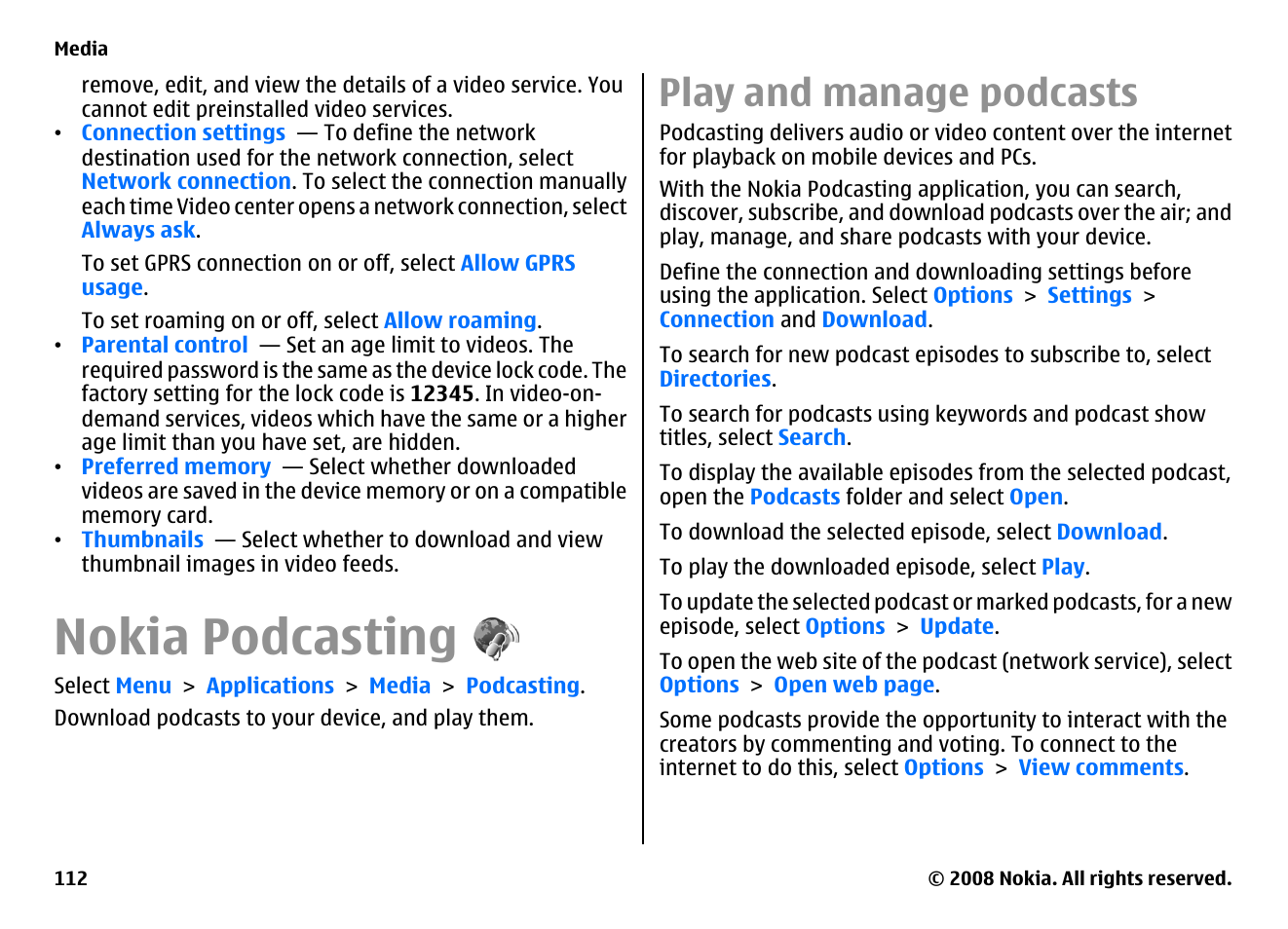 Media

remove, edit, and view the details of a video service. You cannot edit preinstalled video services.

• Connection settings — To define the network destination used for the network connection, select Network connection. To select the connection manually each time Video center opens a network connection, select Always ask.

To set GPRS connection on or off, select Allow GPRS usage.

To set roaming on or off, select Allow roaming.

• Parental control — Set an age limit to videos. The required password is the same as the device lock code. The factory setting for the lock code is 12345. In video-on-demand services, videos which have the same or a higher age limit than you have set, are hidden.
• Preferred memory — Select whether downloaded videos are saved in the device memory or on a compatible memory card.
• Thumbnails — Select whether to download and view thumbnail images in video feeds.

Nokia Podcasting

Select Menu > Applications > Media > Podcasting.

Download podcasts to your device, and play them.

Play and manage podcasts

Podcasting delivers audio or video content over the internet for playback on mobile devices and PCs.

With the Nokia Podcasting application, you can search, discover, subscribe, and download podcasts over the air; and play, manage, and share podcasts with your device.

Define the connection and downloading settings before using the application. Select Options > Settings > Connection and Download.

To search for new podcast episodes to subscribe to, select Directories.

To search for podcasts using keywords and podcast show titles, select Search.

To display the available episodes from the selected podcast, open the Podcasts folder and select Open.

To download the selected episode, select Download.

To play the downloaded episode, select Play.

To update the selected podcast or marked podcasts, for a new episode, select Options > Update.

To open the web site of the podcast (network service), select Options > Open web page.

Some podcasts provide the opportunity to interact with the creators by commenting and voting. To connect to the internet to do this, select Options > View comments.

112

© 2008 Nokia. All rights reserved.